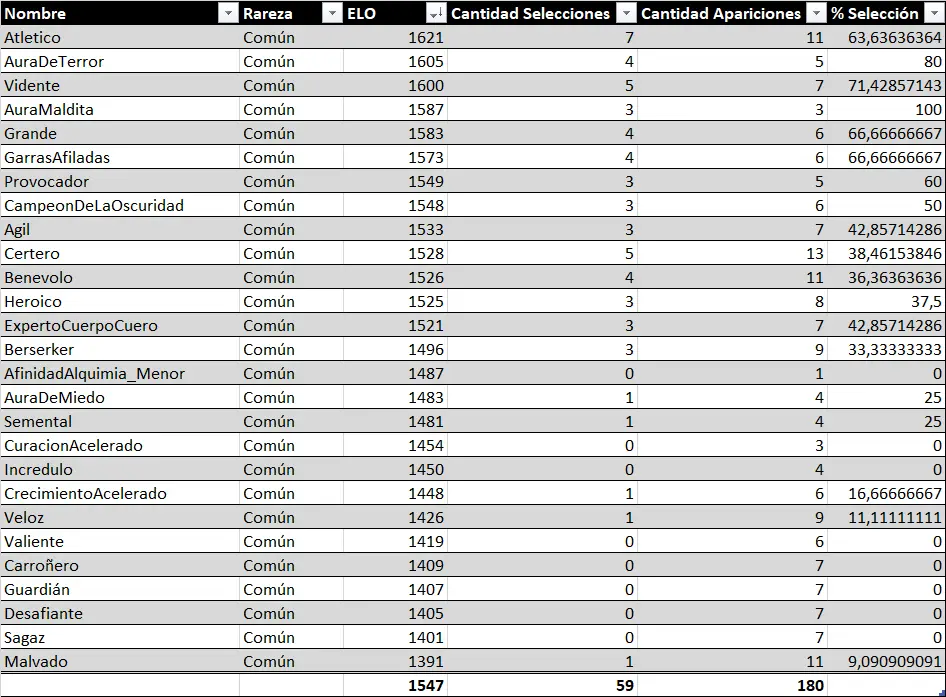 | Nombre | Rareza | ELO | Cantidad Selecciones | Cantidad Apariciones | % Selección |
|---|---|---|---|---|---|
| Atletico | Común | 1621 | 7 | 11 | 63,63636364 |
| AuraDeTerror | Común | 1605 | 4 | 5 | 80 |
| Vidente | Común | 1600 | 5 | 7 | 71,42857143 |
| AuraMaldita | Común | 1587 | 3 | 3 | 100 |
| Grande | Común | 1583 | 4 | 6 | 66,66666667 |
| GarrasAfiladas | Común | 1573 | 4 | 6 | 66,66666667 |
| Provocador | Común | 1549 | 3 | 5 | 60 |
| CampeonDeLaOscuridad | Común | 1548 | 3 | 6 | 50 |
| Agil | Común | 1533 | 3 | 7 | 42,85714286 |
| Certero | Común | 1528 | 5 | 13 | 38,46153846 |
| Benevolo | Común | 1526 | 4 | 11 | 36,36363636 |
| Heroico | Común | 1525 | 3 | 8 | 37,5 |
| ExpertoCuerpoCuero | Común | 1521 | 3 | 7 | 42,85714286 |
| Berserker | Común | 1496 | 3 | 9 | 33,33333333 |
| AfinidadAlquimia_Menor | Común | 1487 | 0 | 1 | 0 |
| AuraDeMiedo | Común | 1483 | 1 | 4 | 25 |
| Semental | Común | 1481 | 1 | 4 | 25 |
| CuracionAcelerado | Común | 1454 | 0 | 3 | 0 |
| Incredulo | Común | 1450 | 0 | 4 | 0 |
| CrecimientoAcelerado | Común | 1448 | 1 | 6 | 16,66666667 |
| Veloz | Común | 1426 | 1 | 9 | 11,11111111 |
| Valiente | Común | 1419 | 0 | 6 | 0 |
| Carroñero | Común | 1409 | 0 | 7 | 0 |
| Guardián | Común | 1407 | 0 | 7 | 0 |
| Desafiante | Común | 1405 | 0 | 7 | 0 |
| Sagaz | Común | 1401 | 0 | 7 | 0 |
| Malvado | Común | 1391 | 1 | 11 | 9,090909091 |
| | | 1547 | 59 | 180 | |